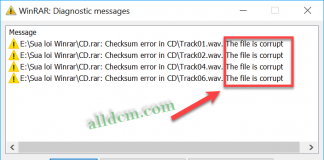 WinRAR: Diagnostic messages

Message
E:\Sua loi Winrar\CD.rar: Checksum error in CD\Track01.wav. The file is corrupt
E:\Sua loi Winrar\CD.rar: Checksum error in CD\Track02.wav. The file is corrupt
E:\Sua loi Winrar\CD.rar: Checksum error in CD\Track04.wav. The file is corrupt
E:\Sua loi Winrar\CD.rar: Checksum error in CD\Track06.wav. The file is corrupt

alldcm.com